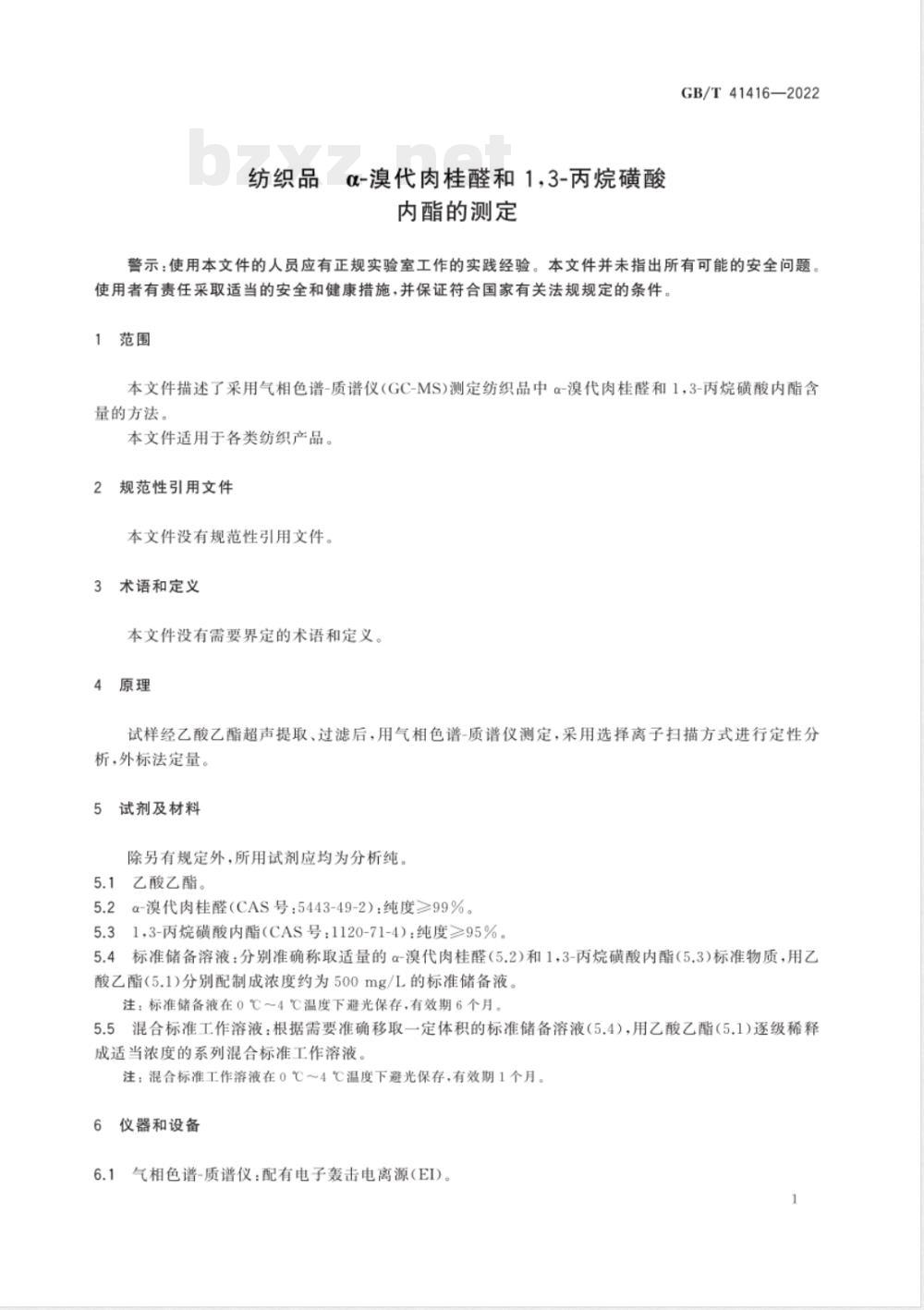 GB/T 41416—2022

bzxz.net

纺织品 α-溴代肉桂醛和 1,3-丙烷磺酸内酯的测定

警示:使用本文件的人员应有正规实验室工作的实践经验。本文件并未指出所有可能的安全问题。使用者有责任采取适当的安全和健康措施,并保证符合国家有关法规规定的条件。

1 范围

本文件描述了采用气相色谱-质谱仪(GC-MS)测定纺织品中 α-溴代肉桂醛和 1,3-丙烷磺酸内酯含量的方法。

本文件适用于各类纺织产品。

2 规范性引用文件

本文件没有规范性引用文件。

3 术语和定义

本文件没有需要界定的术语和定义。

4 原理

试样经乙酸乙酯超声提取、过滤后,用气相色谱-质谱仪测定,采用选择离子扫描方式进行定性分析,外标法定量。

5 试剂及材料

除另有规定外,所用试剂应均为分析纯。

5.1 乙酸乙酯。

5.2 α-溴代肉桂醛(CAS 号:5443-49-2):纯度≥99%。

5.3 1,3-丙烷磺酸内酯(CAS 号:1120-71-4):纯度≥95%。

5.4 标准储备溶液:分别准确称取适量的 α-溴代肉桂醛(5.2)和 1,3-丙烷磺酸内酯(5.3)标准物质,用乙酸乙酯(5.1)分别配制成浓度约为 500 mg/L 的标准储备液。

注:标准储备液在 0 ℃~4 ℃温度下避光保存,有效期 6 个月。

5.5 混合标准工作溶液:根据需要准确移取一定体积的标准储备溶液(5.4),用乙酸乙酯(5.1)逐级稀释成适当浓度的系列混合标准工作溶液。

注:混合标准工作溶液在 0 ℃~4 ℃温度下避光保存,有效期 1 个月。

6 仪器和设备

6.1 气相色谱-质谱仪:配有电子轰击电离源(EI)。

1